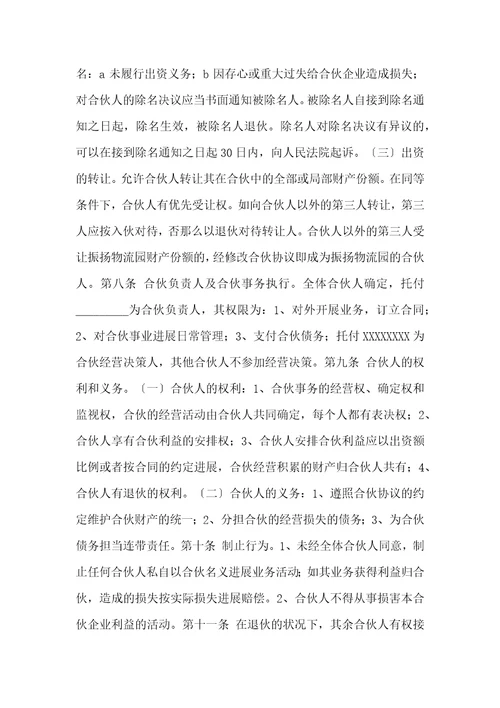 名：a 未履行出资义务；b 因存心或重大过失给合伙企业造成损失；对合伙人的除名决议应当书面通知被除名人。被除名人自接到除名通知之日起，除名生效，被除名人退伙。除名人对除名决议有异议的，可以在接到除名通知之日起 30 日内，向人民法院起诉。〔三〕出资的转让。允许合伙人转让其在合伙中的全部或局部财产份额。在同等条件下，合伙人有优先受让权。如向合伙人以外的第三人转让，第三人应按入伙对待，否那么以退伙对待转让人。合伙人以外的第三人受让振扬物流园财产份额的，经修改合伙协议即成为振扬物流园的合伙人。第八条 合伙负责人及合伙事务执行。全体合伙人确定，托付_________为合伙负责人，其权限为：1、对外开展业务，订立合同；2、对合伙事业进展日常管理；3、支付合伙债务；托付 XXXXXXXX 为合伙经营决策人，其他合伙人不参加经营决策。第九条 合伙人的权利和义务。〔一〕合伙人的权利：1、合伙事务的经营权、确定权和监视权，合伙的经营活动由合伙人共同确定，每个人都有表决权；2、合伙人享有合伙利益的安排权；3、合伙人安排合伙利益应以出资额比例或者按合同的约定进展，合伙经营积累的财产归合伙人共有；4、合伙人有退伙的权利。〔二〕合伙人的义务：1、遵照合伙协议的约定维护合伙财产的统一；2、分担合伙的经营损失的债务；3、为合伙债务担当连带责任。第十条 制止行为。1、未经全体合伙人同意，制止任何合伙人私自以合伙名义进展业务活动；如其业务获得利益归合伙，造成的损失按实际损失进展赔偿。2、合伙人不得从事损害本合伙企业利益的活动。第十一条 在退伙的状况下，其余合伙人有权接